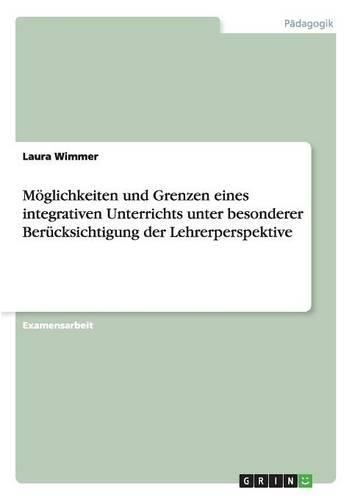 Pädagogik

Laura Wimmer

Möglichkeiten und Grenzen eines integrativen Unterrichts unter besonderer Berücksichtigung der Lehrerperspektive

Examensarbeit

GRIN